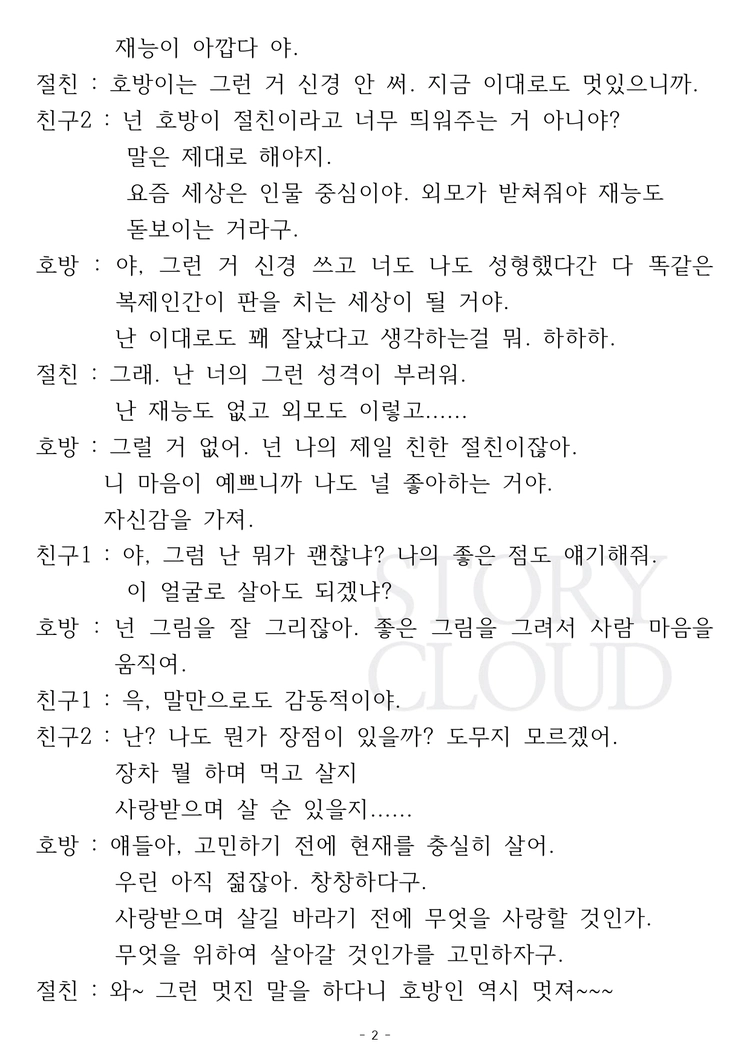 재능이 아깝다 야.

절친 : 호방이는 그런 거 신경 안 써. 지금 이대로도 멋있으니까.

친구2 : 넌 호방이 절친이라고 너무 띄워주는 거 아니야?
말은 제대로 해야지.
요즘 세상은 인물 중심이야. 외모가 받쳐줘야 재능도 돋보이는 거라구.

호방 : 야, 그런 거 신경 쓰고 너도 나도 성형했다간 다 똑같은 복제인간이 판을 치는 세상이 될 거야.
난 이대로도 꽤 잘났다고 생각하는걸 뭐. 하하하.

절친 : 그래. 난 너의 그런 성격이 부러워.
난 재능도 없고 외모도 이렇고......

호방 : 그럴 거 없어. 넌 나의 제일 친한 절친이잖아.
니 마음이 예쁘니까 나도 널 좋아하는 거야.
자신감을 가져.

친구1 : 야, 그럼 난 뭐가 괜찮냐? 나의 좋은 점도 얘기해줘.
이 얼굴로 살아도 되겠냐?

호방 : 넌 그림을 잘 그리잖아. 좋은 그림을 그려서 사람 마음을 움직여.

친구1 : 윽, 말만으로도 감동적이야.

친구2 : 난? 나도 뭔가 장점이 있을까? 도무지 모르겠어.
장차 뭘 하며 먹고 살지
사랑받으며 살 순 있을지......

호방 : 얘들아, 고민하기 전에 현재를 충실히 살어.
우린 아직 젊잖아. 창창하다구.
사랑받으며 살길 바라기 전에 무엇을 사랑할 것인가.
무엇을 위하여 살아갈 것인가를 고민하자구.

절친 : 와~ 그런 멋진 말을 하다니 호방인 역시 멋져~~~

STORY CLOUD

- 2 -